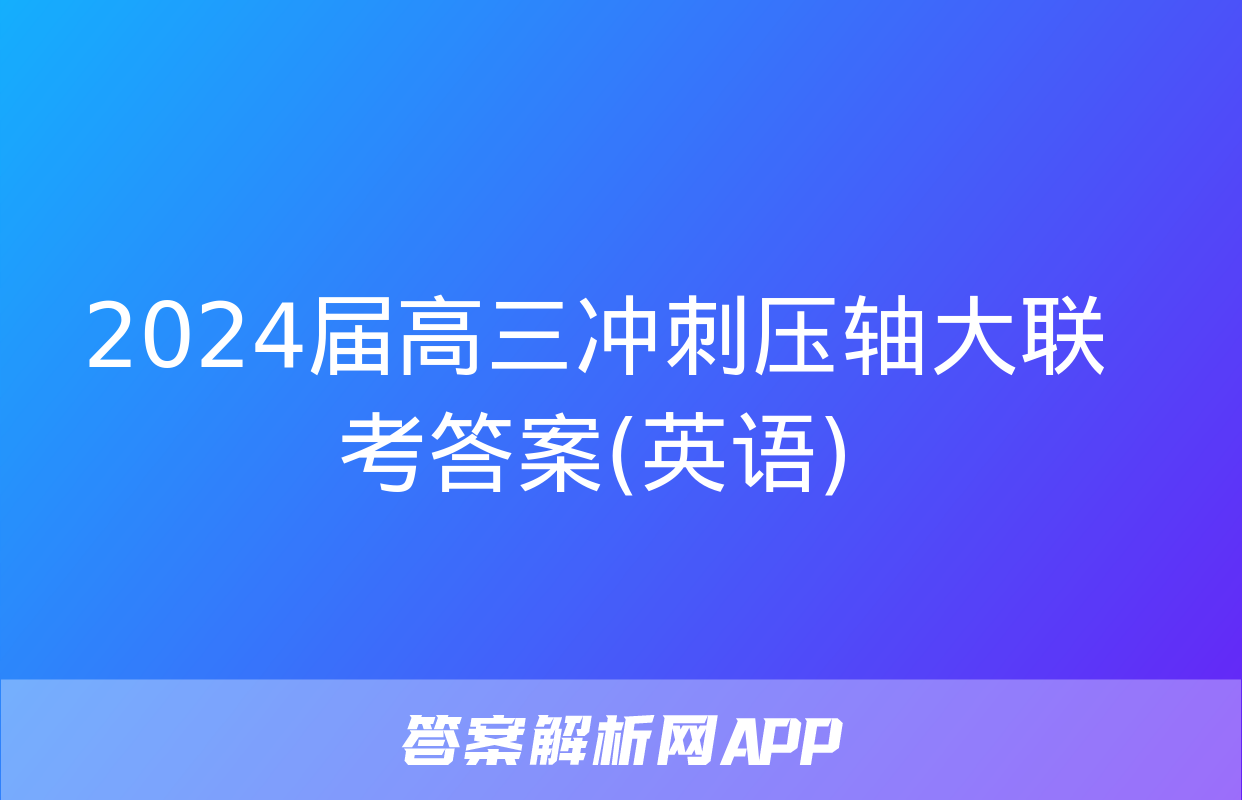 2024届高三冲刺压轴大联考答案(英语)

答案解析网APP